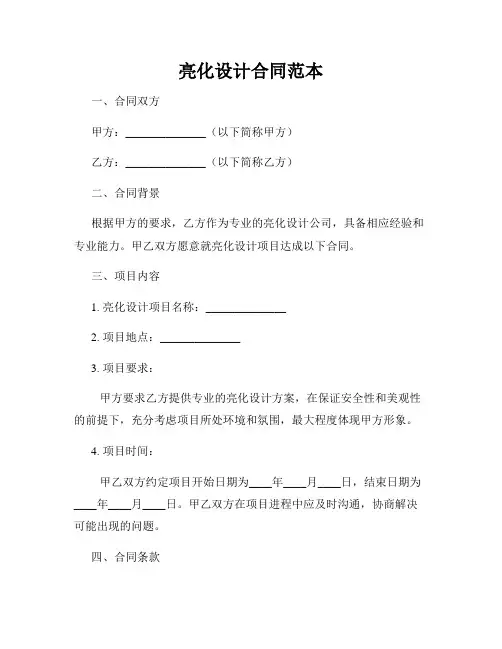 亮化设计合同范本

一、合同双方

甲方：______________（以下简称甲方）

乙方：______________（以下简称乙方）

二、合同背景

根据甲方的要求，乙方作为专业的亮化设计公司，具备相应经验和专业能力。甲乙双方愿意就亮化设计项目达成以下合同。

三、项目内容

1. 亮化设计项目名称：______________

2. 项目地点：______________

3. 项目要求：

甲方要求乙方提供专业的亮化设计方案，在保证安全性和美观性的前提下，充分考虑项目所处环境和氛围，最大程度体现甲方形象。

4. 项目时间：

甲乙双方约定项目开始日期为____年____月____日，结束日期为____年____月____日。甲乙双方在项目进程中应及时沟通，协商解决可能出现的问题。

四、合同条款